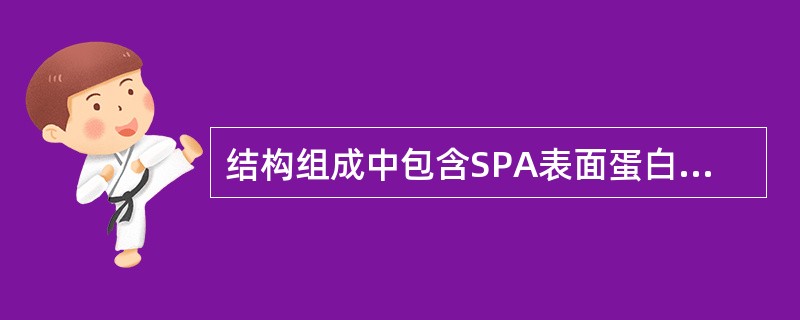 结构组成中包含SPA表面蛋白...